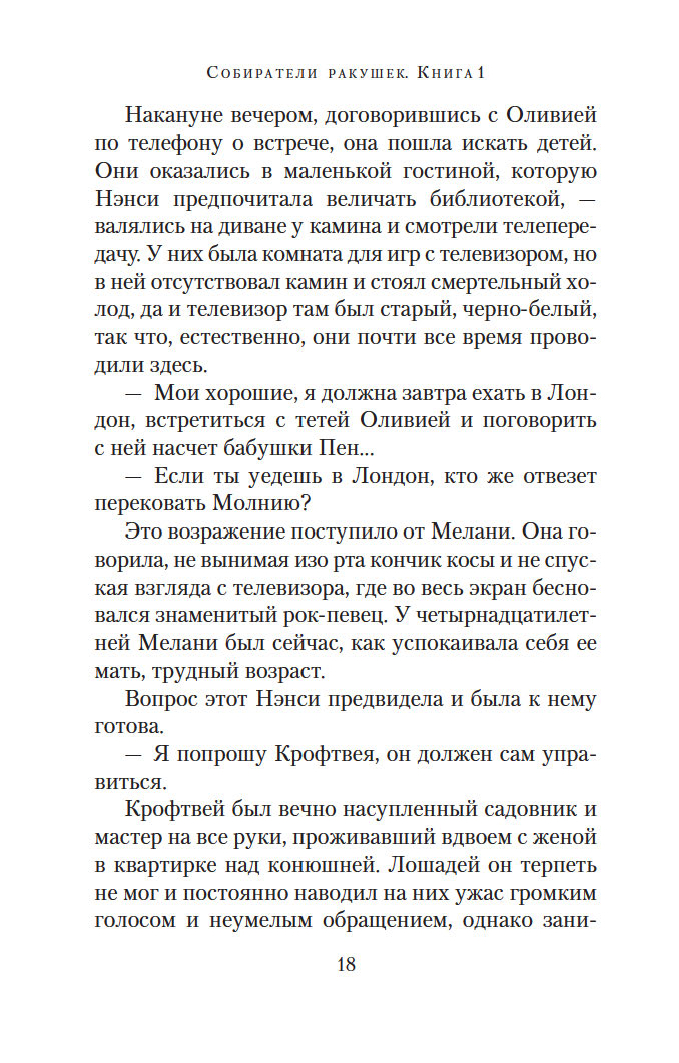 Собиратели ракушек. Книга 1

Накануне вечером, договорившись с Оливией по телефону о встрече, она пошла искать детей. Они оказались в маленькой гостиной, которую Нэнси предпочитала величать библиотекой, — валялись на диване у камина и смотрели телепередачу. У них была комната для игр с телевизором, но в ней отсутствовал камин и стоял смертельный холод, да и телевизор там был старый, черно-белый, так что, естественно, они почти все время проводили здесь.

— Мои хорошие, я должна завтра ехать в Лондон, встретиться с тетей Оливией и поговорить с ней насчет бабушки Пен...

— Если ты уедешь в Лондон, кто же отвезет перековать Молнию?

Это возражение поступило от Мелани. Она говорила, не вынимая изо рта кончик косы и не спуская взгляда с телевизора, где во весь экран бесновался знаменитый рок-певец. У четырнадцатилетней Мелани был сейчас, как успокаивала себя ее мать, трудный возраст.

Вопрос этот Нэнси предвидела и была к нему готова.

— Я попрошу Крофтвея, он должен сам управиться.

Крофтвей был вечно насупленный садовник и мастер на все руки, проживавший вдвоем с женой в квартирке над конюшней. Лошадей он терпеть не мог и постоянно наводил на них ужас громким голосом и неумелым обращением, однако зани-

18